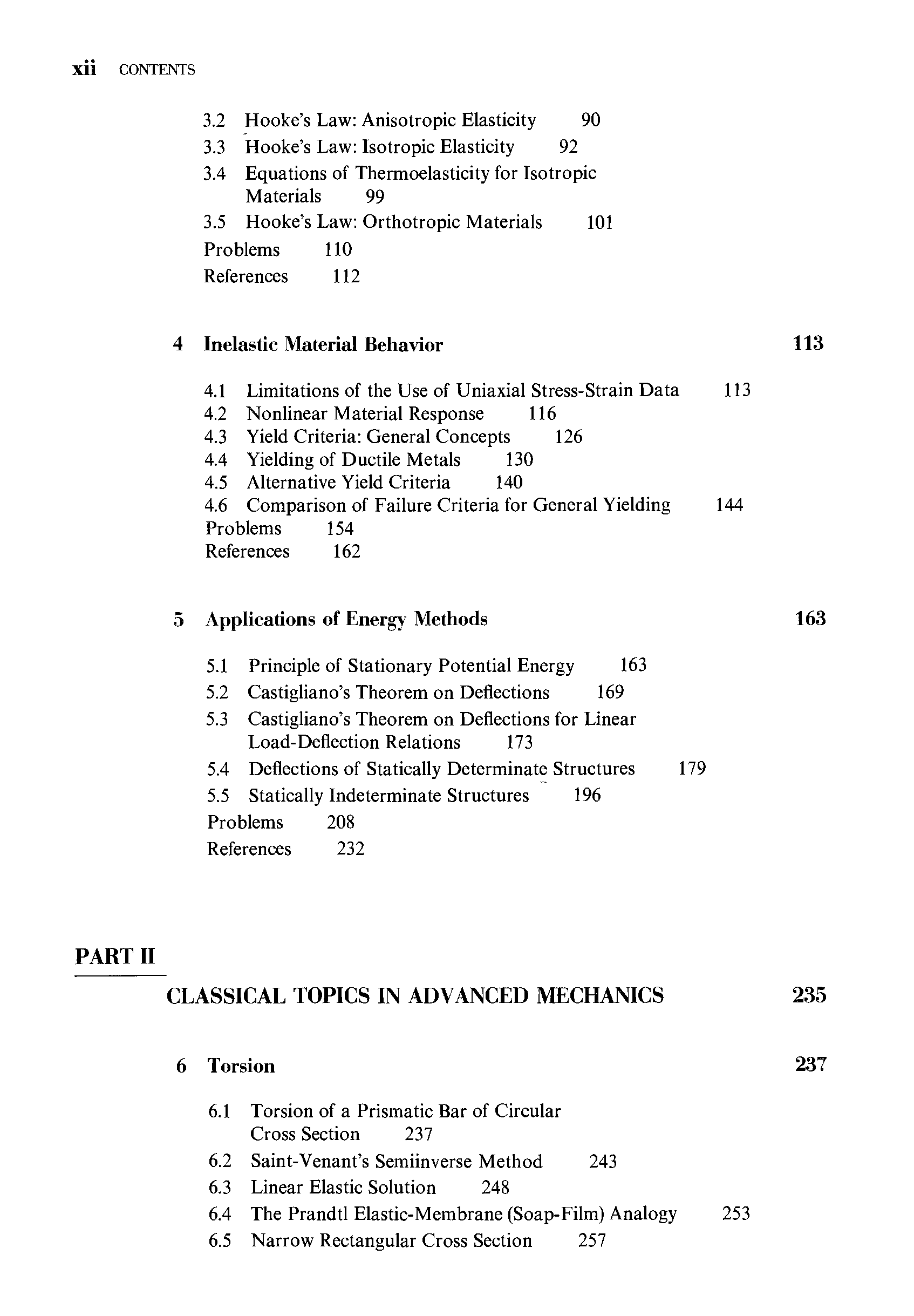 xii CONTENTS

3.2 Hooke's Law: Anisotropic Elasticity 90
3.3 Hooke's Law: Isotropic Elasticity 92
3.4 Equations of Thermoelasticity for Isotropic Materials 99
3.5 Hooke's Law: Orthotropic Materials 101
Problems 110
References 112

4 Inelastic Material Behavior 113

4.1 Limitations of the Use of Uniaxial Stress-Strain Data 113
4.2 Nonlinear Material Response 116
4.3 Yield Criteria: General Concepts 126
4.4 Yielding of Ductile Metals 130
4.5 Alternative Yield Criteria 140
4.6 Comparison of Failure Criteria for General Yielding 144
Problems 154
References 162

5 Applications of Energy Methods 163

5.1 Principle of Stationary Potential Energy 163
5.2 Castigliano's Theorem on Deflections 169
5.3 Castigliano's Theorem on Deflections for Linear Load-Deflection Relations 173
5.4 Deflections of Statically Determinate Structures 179
5.5 Statically Indeterminate Structures 196
Problems 208
References 232

PART II

CLASSICAL TOPICS IN ADVANCED MECHANICS 235

6 Torsion 237

6.1 Torsion of a Prismatic Bar of Circular Cross Section 237
6.2 Saint-Venant's Semiinverse Method 243
6.3 Linear Elastic Solution 248
6.4 The Prandtl Elastic-Membrane (Soap-Film) Analogy 253
6.5 Narrow Rectangular Cross Section 257